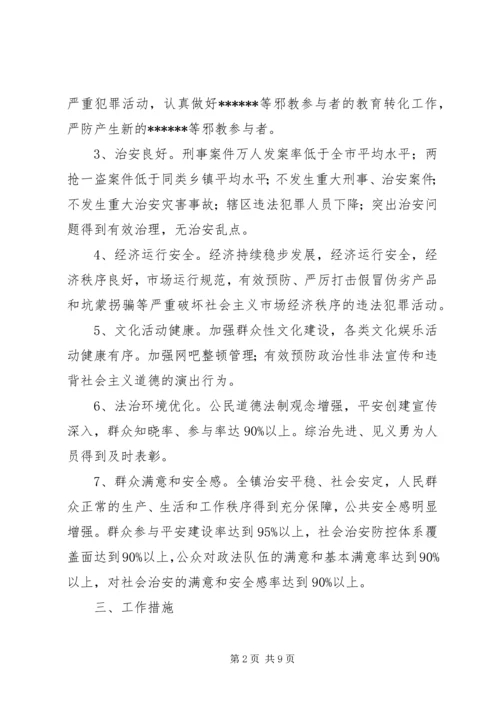 严重犯罪活动，认真做好******等邪教参与者的教育转化工作，严防产生新的******等邪教参与者。

3、治安良好。刑事案件万人发案率低于全市平均水平；两抢一盗案件低于同类乡镇平均水平；不发生重大刑事、治安案件；不发生重大治安灾害事故；辖区违法犯罪人员下降；突出治安问题得到有效治理，无治安乱点。

4、经济运行安全。经济持续稳步发展，经济运行安全，经济秩序良好，市场运行规范，有效预防、严厉打击假冒伪劣产品和坑蒙拐骗等严重破坏社会主义市场经济秩序的违法犯罪活动。

5、文化活动健康。加强群众性文化建设，各类文化娱乐活动健康有序。加强网吧整顿管理；有效预防政治性非法宣传和违背社会主义道德的演出行为。

6、法治环境优化。公民道德法制观念增强，平安创建宣传深入，群众知晓率、参与率达90%以上。综治先进、见义勇为人员得到及时表彰。

7、群众满意和安全感。全镇治安平稳、社会安定，人民群众正常的生产、生活和工作秩序得到充分保障，公共安全感明显增强。群众参与平安建设率达到95%以上，社会治安防控体系覆盖面达到90%以上，公众对政法队伍的满意和基本满意率达到90%以上，对社会治安的满意和安全感率达到90%以上。

三、工作措施

第2页 共9页